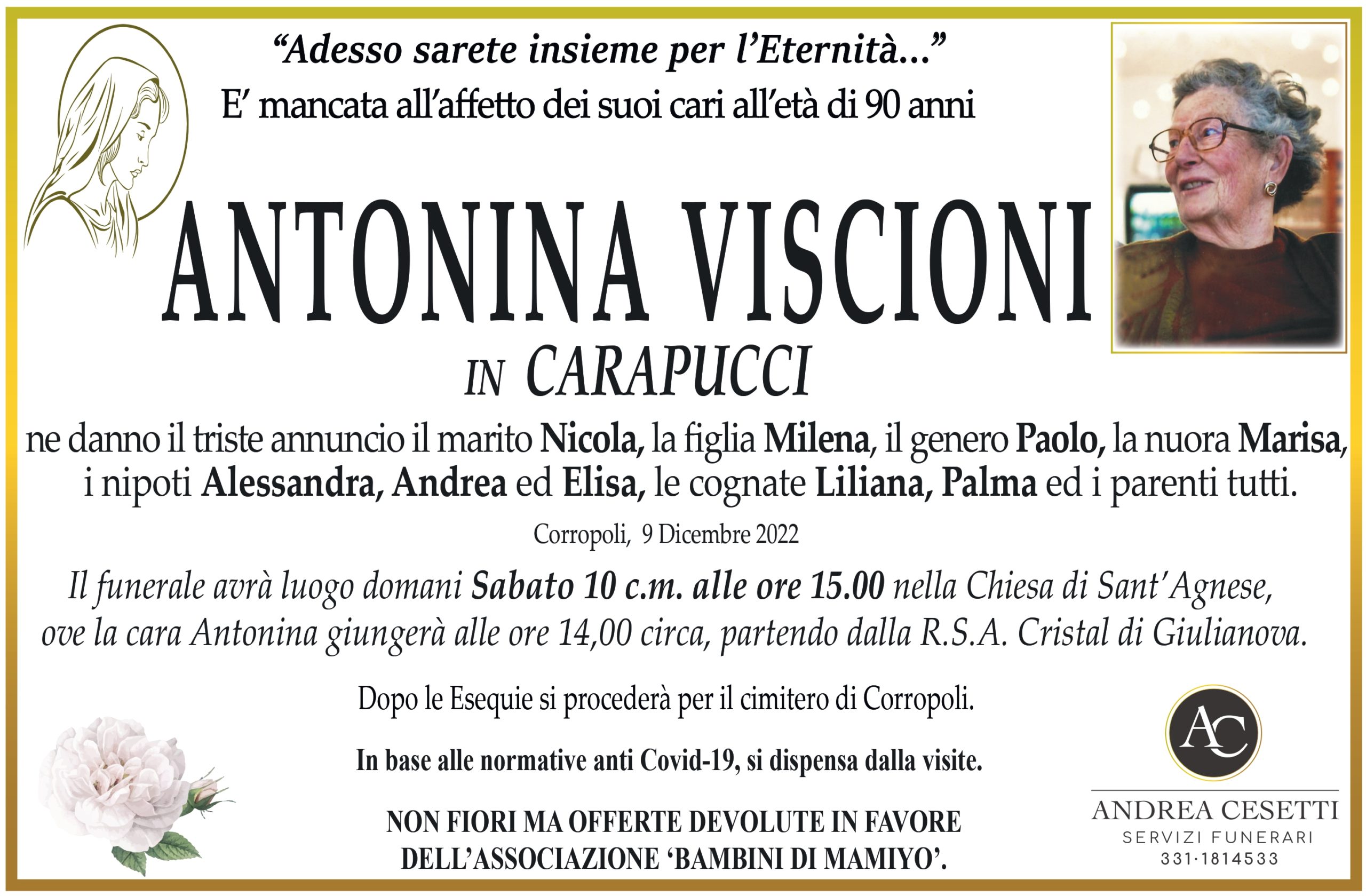 "Adesso sarete insieme per l'Eternità..."
E' mancata all'affetto dei suoi cari all'età di 90 anni

ANTONINA VISCIONI
IN CARAPUCCI

ne danno il triste annuncio il marito Nicola, la figlia Milena, il genero Paolo, la nuora Marisa, i nipoti Alessandra, Andrea ed Elisa, le cognate Liliana, Palma ed i parenti tutti.

Corropoli, 9 Dicembre 2022

Il funerale avrà luogo domani Sabato 10 c.m. alle ore 15.00 nella Chiesa di Sant'Agnese, ove la cara Antonina giungerà alle ore 14,00 circa, partendo dalla R.S.A. Cristal di Giulianova.

Dopo le Esequie si procederà per il cimitero di Corropoli.

In base alle normative anti Covid-19, si dispensa dalla visite.

NON FIORI MA OFFERTE DEVOLUTE IN FAVORE DELL'ASSOCIAZIONE 'BAMBINI DI MAMIYO'.

AC
ANDREA CESETTI
SERVIZI FUNERARI
331·1814533